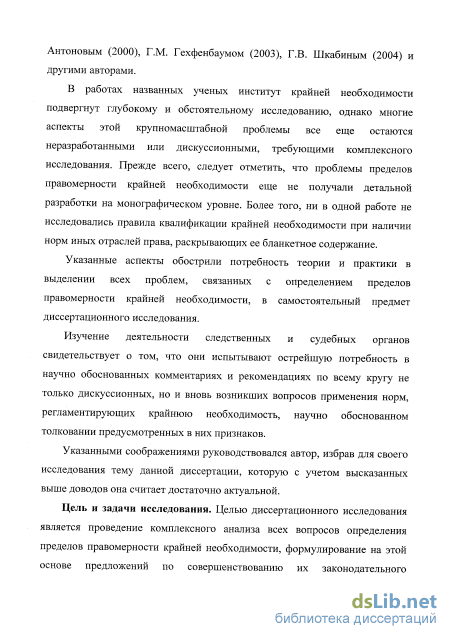 Антоновым (2000), Г.М. Гехфенбаумом (2003), Г.В. Шкабиным (2004) и другими авторами.

В работах названных ученых институт крайней необходимости подвергнут глубокому и обстоятельному исследованию, однако многие аспекты этой крупномасштабной проблемы все еще остаются неразработанными или дискуссионными, требующими комплексного исследования. Прежде всего, следует отметить, что проблемы пределов правомерности крайней необходимости еще не получали детальной разработки на монографическом уровне. Более того, ни в одной работе не исследовались правила квалификации крайней необходимости при наличии норм иных отраслей права, раскрывающих ее бланкетное содержание.

Указанные аспекты обострили потребность теории и практики в выделении всех проблем, связанных с определением пределов правомерности крайней необходимости, в самостоятельный предмет диссертационного исследования.

Изучение деятельности следственных и судебных органов свидетельствует о том, что они испытывают острейшую потребность в научно обоснованных комментариях и рекомендациях по всему кругу не только дискуссионных, но и вновь возникших вопросов применения норм, регламентирующих крайнюю необходимость, научно обоснованном толковании предусмотренных в них признаков.

Указанными соображениями руководствовался автор, избрав для своего исследования тему данной диссертации, которую с учетом высказанных выше доводов она считает достаточно актуальной.

Цель и задачи исследования. Целью диссертационного исследования является проведение комплексного анализа всех вопросов определения пределов правомерности крайней необходимости, формулирование на этой основе предложений по совершенствованию их законодательного

dsLib.net
библиотека диссертаций